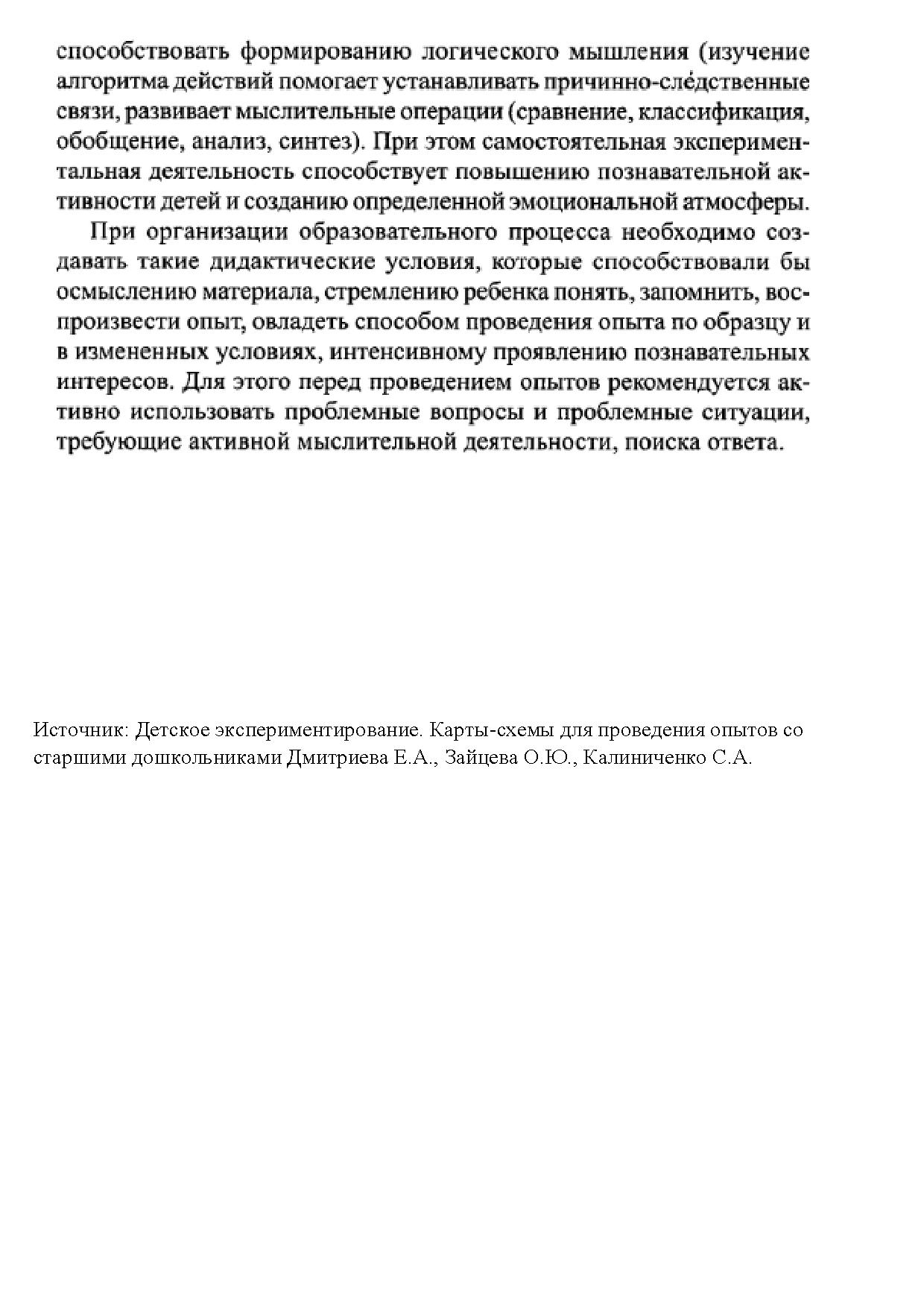 способствовать формированию логического мышления (изучение алгоритма действий помогает устанавливать причинно-следственные связи, развивает мыслительные операции (сравнение, классификация, обобщение, анализ, синтез). При этом самостоятельная экспериментальная деятельность способствует повышению познавательной активности детей и созданию определенной эмоциональной атмосферы.

При организации образовательного процесса необходимо создавать такие дидактические условия, которые способствовали бы осмыслению материала, стремлению ребенка понять, запомнить, воспроизвести опыт, овладеть способом проведения опыта по образцу и в измененных условиях, интенсивному проявлению познавательных интересов. Для этого перед проведением опытов рекомендуется активно использовать проблемные вопросы и проблемные ситуации, требующие активной мыслительной деятельности, поиска ответа.

Источник: Детское экспериментирование. Карты-схемы для проведения опытов со старшими дошкольниками Дмитриева Е.А., Зайцева О.Ю., Калиниченко С.А.